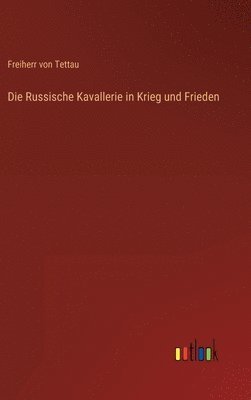 Freiherr von Tettau

Die Russische Kavallerie in Krieg und Frieden

outlook